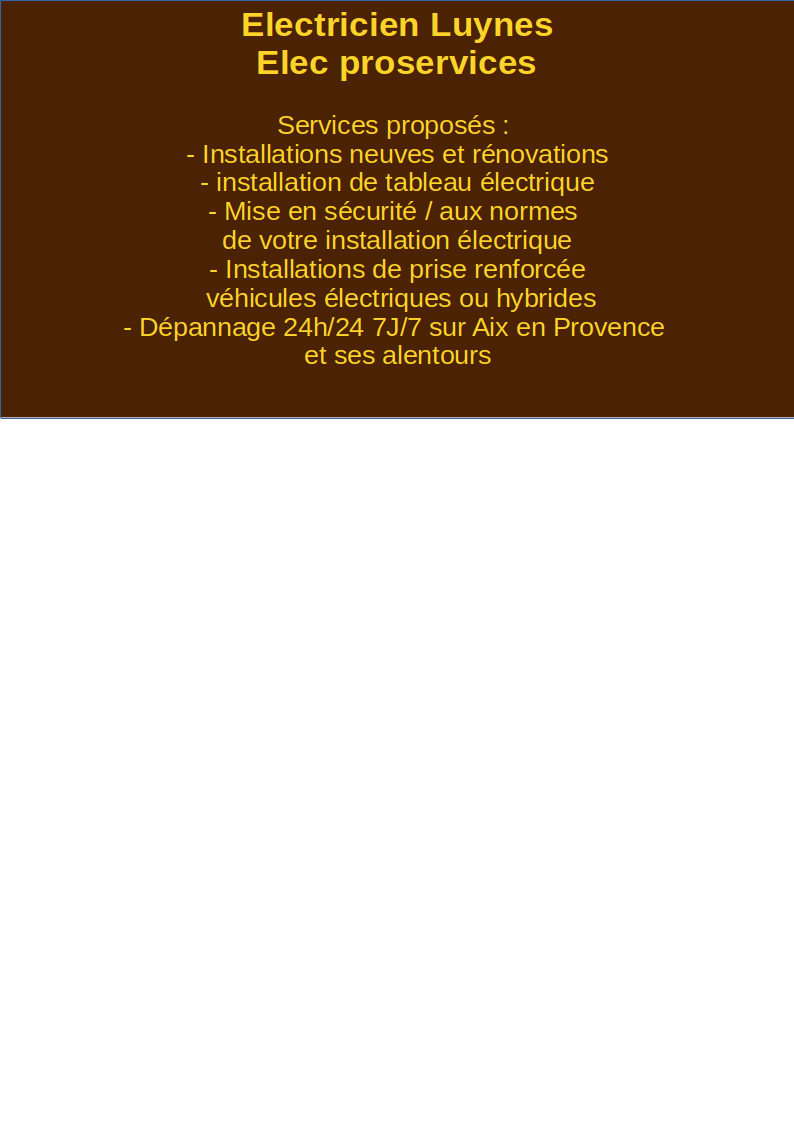 Electricien Luynes
Elec proservices

Services proposés :
- Installations neuves et rénovations
- installation de tableau électrique
- Mise en sécurité / aux normes de votre installation électrique
- Installations de prise renforcée véhicules électriques ou hybrides
- Dépannage 24h/24 7J/7 sur Aix en Provence et ses alentours